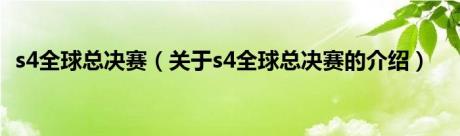 s4全球总决赛（关于s4全球总决赛的介绍）